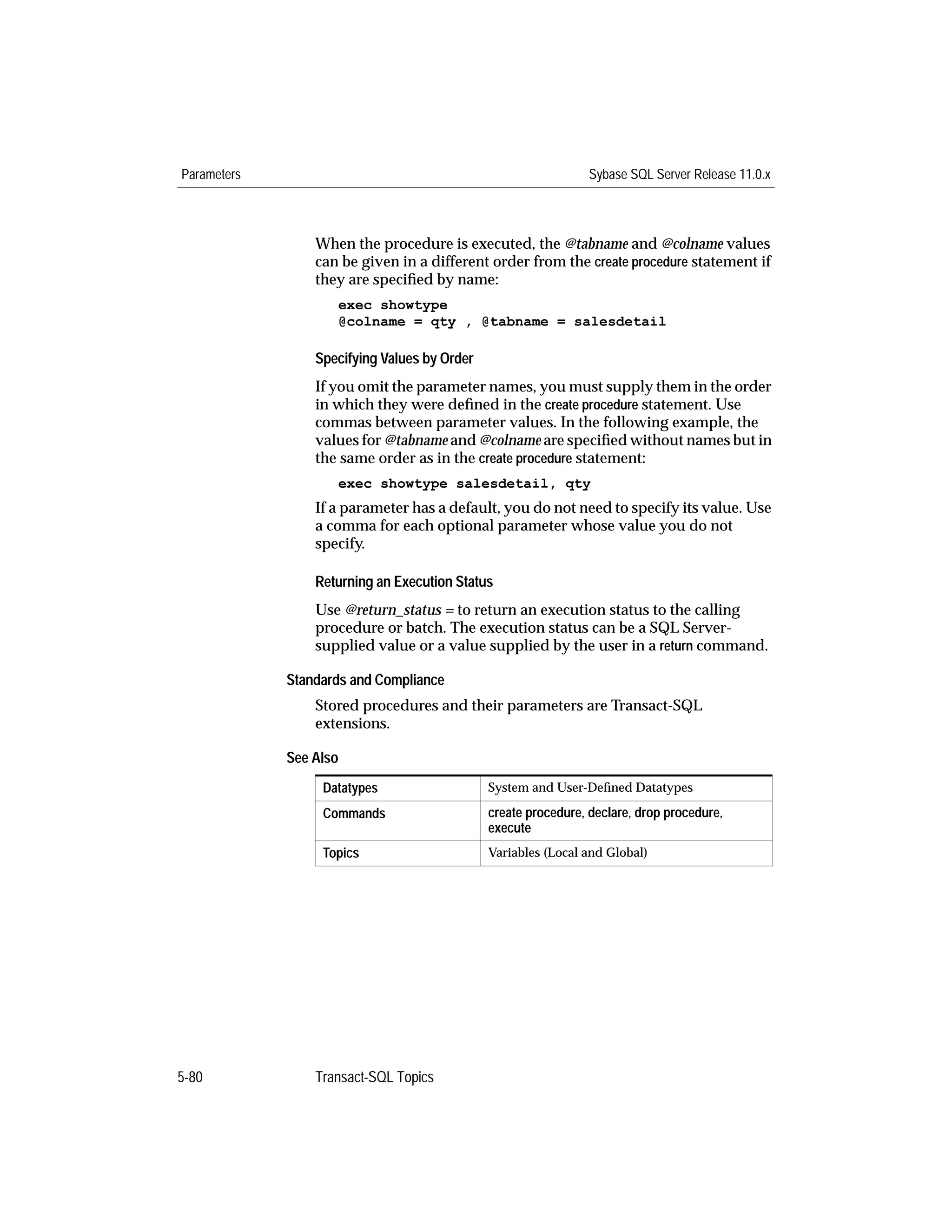 Parameters

Sybase SQL Server Release 11.0.x

When the procedure is executed, the @tabname and @colname values can be given in a different order from the create procedure statement if they are specified by name:

exec showtype
@colname = qty , @tabname = salesdetail

Specifying Values by Order

If you omit the parameter names, you must supply them in the order in which they were defined in the create procedure statement. Use commas between parameter values. In the following example, the values for @tabname and @colname are specified without names but in the same order as in the create procedure statement:

exec showtype salesdetail, qty

If a parameter has a default, you do not need to specify its value. Use a comma for each optional parameter whose value you do not specify.

Returning an Execution Status

Use @return_status = to return an execution status to the calling procedure or batch. The execution status can be a SQL Server-supplied value or a value supplied by the user in a return command.

Standards and Compliance

Stored procedures and their parameters are Transact-SQL extensions.

See Also

| Datatypes | System and User-Defined Datatypes |
|---|---|
| Commands | create procedure, declare, drop procedure, execute |
| Topics | Variables (Local and Global) |

5-80

Transact-SQL Topics